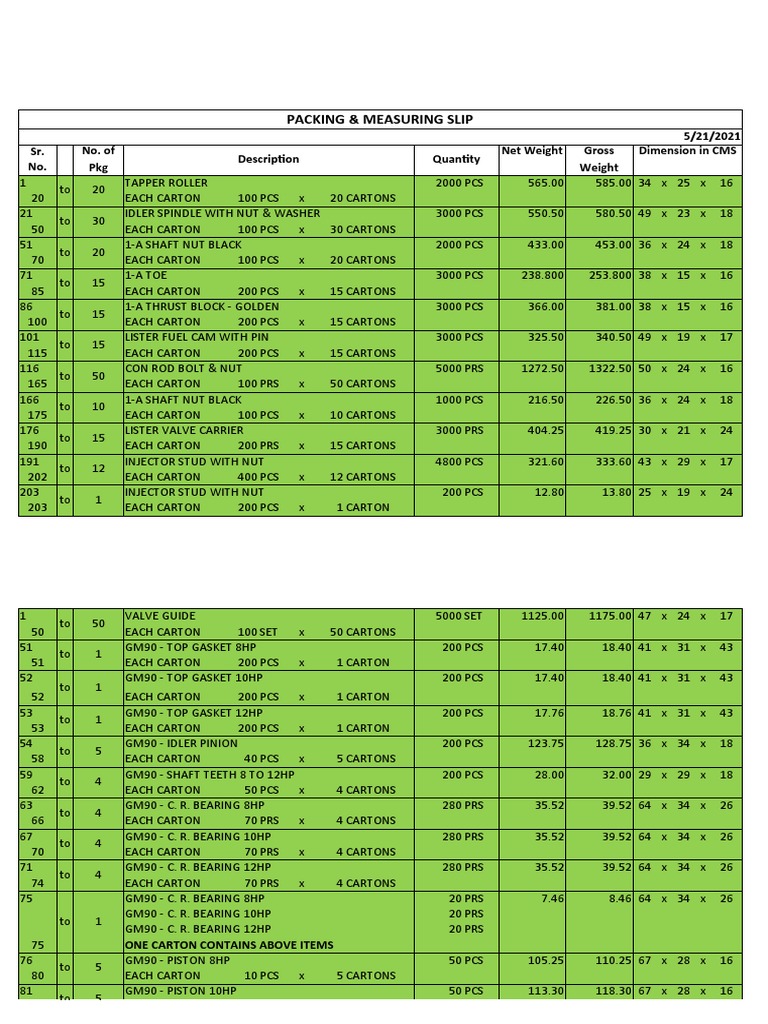 PACKING & MEASURING SLIP

5/21/2021

| Sr. No. | | No. of Pkg | Description | Quantity | Net Weight | Gross Weight | Dimension in CMS |
|---|---|---|---|---|---|---|---|
| 1 20 | to | 20 | TAPPER ROLLER EACH CARTON 100 PCS x 20 CARTONS | 2000 PCS | 565.00 | 585.00 | 34 x 25 x 16 |
| 21 50 | to | 30 | IDLER SPINDLE WITH NUT & WASHER EACH CARTON 100 PCS x 30 CARTONS | 3000 PCS | 550.50 | 580.50 | 49 x 23 x 18 |
| 51 70 | to | 20 | 1-A SHAFT NUT BLACK EACH CARTON 100 PCS x 20 CARTONS | 2000 PCS | 433.00 | 453.00 | 36 x 24 x 18 |
| 71 85 | to | 15 | 1-A TOE EACH CARTON 200 PCS x 15 CARTONS | 3000 PCS | 238.800 | 253.800 | 38 x 15 x 16 |
| 86 100 | to | 15 | 1-A THRUST BLOCK - GOLDEN EACH CARTON 200 PCS x 15 CARTONS | 3000 PCS | 366.00 | 381.00 | 38 x 15 x 16 |
| 101 115 | to | 15 | LISTER FUEL CAM WITH PIN EACH CARTON 200 PCS x 15 CARTONS | 3000 PCS | 325.50 | 340.50 | 49 x 19 x 17 |
| 116 165 | to | 50 | CON ROD BOLT & NUT EACH CARTON 100 PRS x 50 CARTONS | 5000 PRS | 1272.50 | 1322.50 | 50 x 24 x 16 |
| 166 175 | to | 10 | 1-A SHAFT NUT BLACK EACH CARTON 100 PCS x 10 CARTONS | 1000 PCS | 216.50 | 226.50 | 36 x 24 x 18 |
| 176 190 | to | 15 | LISTER VALVE CARRIER EACH CARTON 200 PRS x 15 CARTONS | 3000 PRS | 404.25 | 419.25 | 30 x 21 x 24 |
| 191 202 | to | 12 | INJECTOR STUD WITH NUT EACH CARTON 400 PCS x 12 CARTONS | 4800 PCS | 321.60 | 333.60 | 43 x 29 x 17 |
| 203 203 | to | 1 | INJECTOR STUD WITH NUT EACH CARTON 200 PCS x 1 CARTON | 200 PCS | 12.80 | 13.80 | 25 x 19 x 24 |

| | | | | | | | |
|---|---|---|---|---|---|---|---|
| 1 50 | to | 50 | VALVE GUIDE EACH CARTON 100 SET x 50 CARTONS | 5000 SET | 1125.00 | 1175.00 | 47 x 24 x 17 |
| 51 51 | to | 1 | GM90 - TOP GASKET 8HP EACH CARTON 200 PCS x 1 CARTON | 200 PCS | 17.40 | 18.40 | 41 x 31 x 43 |
| 52 52 | to | 1 | GM90 - TOP GASKET 10HP EACH CARTON 200 PCS x 1 CARTON | 200 PCS | 17.40 | 18.40 | 41 x 31 x 43 |
| 53 53 | to | 1 | GM90 - TOP GASKET 12HP EACH CARTON 200 PCS x 1 CARTON | 200 PCS | 17.76 | 18.76 | 41 x 31 x 43 |
| 54 58 | to | 5 | GM90 - IDLER PINION EACH CARTON 40 PCS x 5 CARTONS | 200 PCS | 123.75 | 128.75 | 36 x 34 x 18 |
| 59 62 | to | 4 | GM90 - SHAFT TEETH 8 TO 12HP EACH CARTON 50 PCS x 4 CARTONS | 200 PCS | 28.00 | 32.00 | 29 x 29 x 18 |
| 63 66 | to | 4 | GM90 - C. R. BEARING 8HP EACH CARTON 70 PRS x 4 CARTONS | 280 PRS | 35.52 | 39.52 | 64 x 34 x 26 |
| 67 70 | to | 4 | GM90 - C. R. BEARING 10HP EACH CARTON 70 PRS x 4 CARTONS | 280 PRS | 35.52 | 39.52 | 64 x 34 x 26 |
| 71 74 | to | 4 | GM90 - C. R. BEARING 12HP EACH CARTON 70 PRS x 4 CARTONS | 280 PRS | 35.52 | 39.52 | 64 x 34 x 26 |
| 75 75 | to | 1 | GM90 - C. R. BEARING 8HP GM90 - C. R. BEARING 10HP GM90 - C. R. BEARING 12HP ONE CARTON CONTAINS ABOVE ITEMS | 20 PRS 20 PRS 20 PRS | 7.46 | 8.46 | 64 x 34 x 26 |
| 76 80 | to | 5 | GM90 - PISTON 8HP EACH CARTON 10 PCS x 5 CARTONS | 50 PCS | 105.25 | 110.25 | 67 x 28 x 16 |
| 81 | to | 5 | GM90 - PISTON 10HP | 50 PCS | 113.30 | 118.30 | 67 x 28 x 16 |